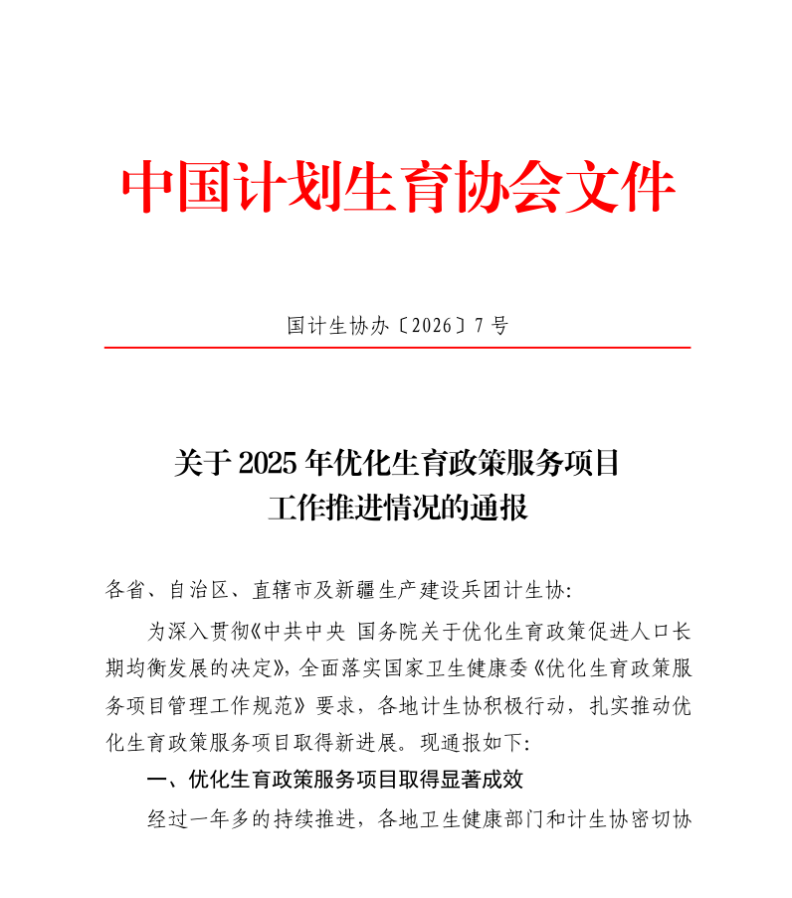 中国计划生育协会文件

国计生协办〔2026〕7号

关于2025年优化生育政策服务项目工作推进情况的通报

各省、自治区、直辖市及新疆生产建设兵团计生协：

为深入贯彻《中共中央 国务院关于优化生育政策促进人口长期均衡发展的决定》，全面落实国家卫生健康委《优化生育政策服务项目管理工作规范》要求，各地计生协积极行动，扎实推动优化生育政策服务项目取得新进展。现通报如下：

一、优化生育政策服务项目取得显著成效

经过一年多的持续推进，各地卫生健康部门和计生协密切协